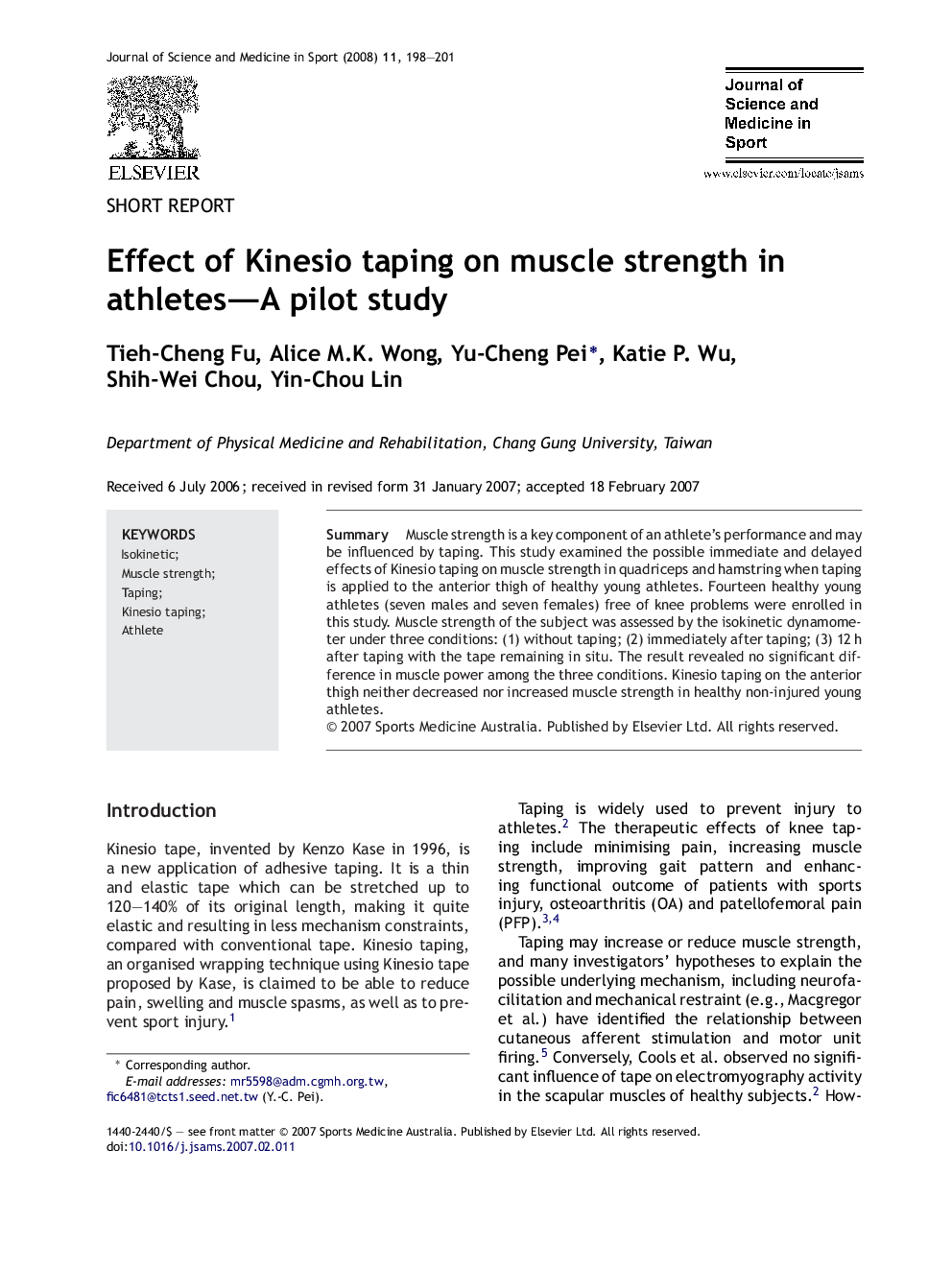 Journal of Science and Medicine in Sport (2008) 11, 198—201

ELSEVIER

Journal of Science and Medicine in Sport

www.elsevier.com/locate/jsams

SHORT REPORT

Effect of Kinesio taping on muscle strength in athletes—A pilot study

Tieh-Cheng Fu, Alice M.K. Wong, Yu-Cheng Pei*, Katie P. Wu, Shih-Wei Chou, Yin-Chou Lin

Department of Physical Medicine and Rehabilitation, Chang Gung University, Taiwan

Received 6 July 2006; received in revised form 31 January 2007; accepted 18 February 2007

KEYWORDS
Isokinetic;
Muscle strength;
Taping;
Kinesio taping;
Athlete

Summary Muscle strength is a key component of an athlete's performance and may be influenced by taping. This study examined the possible immediate and delayed effects of Kinesio taping on muscle strength in quadriceps and hamstring when taping is applied to the anterior thigh of healthy young athletes. Fourteen healthy young athletes (seven males and seven females) free of knee problems were enrolled in this study. Muscle strength of the subject was assessed by the isokinetic dynamometer under three conditions: (1) without taping; (2) immediately after taping; (3) 12 h after taping with the tape remaining in situ. The result revealed no significant difference in muscle power among the three conditions. Kinesio taping on the anterior thigh neither decreased nor increased muscle strength in healthy non-injured young athletes.
© 2007 Sports Medicine Australia. Published by Elsevier Ltd. All rights reserved.

Introduction

Kinesio tape, invented by Kenzo Kase in 1996, is a new application of adhesive taping. It is a thin and elastic tape which can be stretched up to 120—140% of its original length, making it quite elastic and resulting in less mechanism constraints, compared with conventional tape. Kinesio taping, an organised wrapping technique using Kinesio tape proposed by Kase, is claimed to be able to reduce pain, swelling and muscle spasms, as well as to prevent sport injury.$^1$

* Corresponding author.
E-mail addresses: mr5598@adm.cgmh.org.tw, fic6481@tcts1.seed.net.tw (Y.-C. Pei).

Taping is widely used to prevent injury to athletes.$^2$ The therapeutic effects of knee taping include minimising pain, increasing muscle strength, improving gait pattern and enhancing functional outcome of patients with sports injury, osteoarthritis (OA) and patellofemoral pain (PFP).$^{3,4}$

Taping may increase or reduce muscle strength, and many investigators' hypotheses to explain the possible underlying mechanism, including neurofacilitation and mechanical restraint (e.g., Macgregor et al.) have identified the relationship between cutaneous afferent stimulation and motor unit firing.$^5$ Conversely, Cools et al. observed no significant influence of tape on electromyography activity in the scapular muscles of healthy subjects.$^2$ How-

1440-2440/$ — see front matter © 2007 Sports Medicine Australia. Published by Elsevier Ltd. All rights reserved.
doi:10.1016/j.jsams.2007.02.011